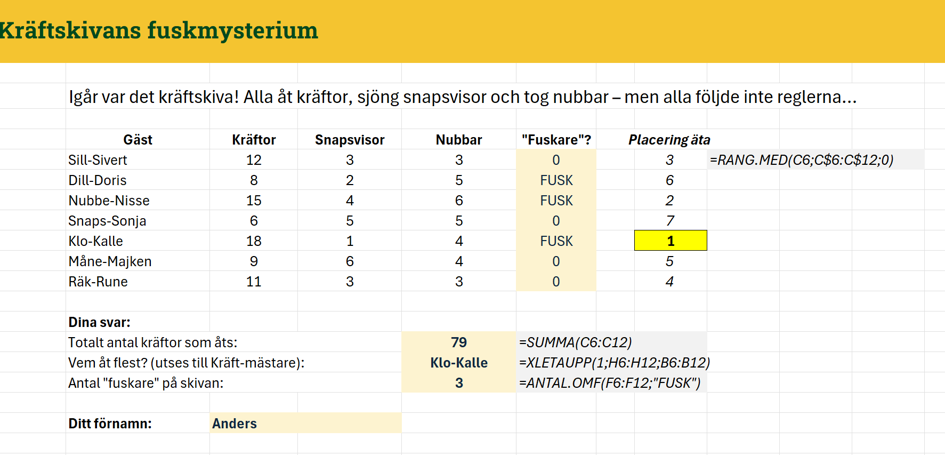 Kräftskivans fuskmysterium

Igår var det kräftskiva! Alla åt kräftor, sjöng snapsvisor och tog nubbar – men alla följde inte reglerna...

| Gäst | Kräftor | Snapsvisor | Nubbar | "Fuskare"? | Placering äta | |
|---|---|---|---|---|---|---|
| Sill-Sivert | 12 | 3 | 3 | 0 | 3 | =RANG.MED(C6;C$6:C$12;0) |
| Dill-Doris | 8 | 2 | 5 | FUSK | 6 | |
| Nubbe-Nisse | 15 | 4 | 6 | FUSK | 2 | |
| Snaps-Sonja | 6 | 5 | 5 | 0 | 7 | |
| Klo-Kalle | 18 | 1 | 4 | FUSK | 1 | |
| Måne-Majken | 9 | 6 | 4 | 0 | 5 | |
| Räk-Rune | 11 | 3 | 3 | 0 | 4 | |

Dina svar:

| | | |
|---|---|---|
| Totalt antal kräftor som åts: | 79 | =SUMMA(C6:C12) |
| Vem åt flest? (utses till Kräft-mästare): | Klo-Kalle | =XLETAUPP(1;H6:H12;B6:B12) |
| Antal "fuskare" på skivan: | 3 | =ANTAL.OMF(F6:F12;"FUSK") |

Ditt förnamn: Anders